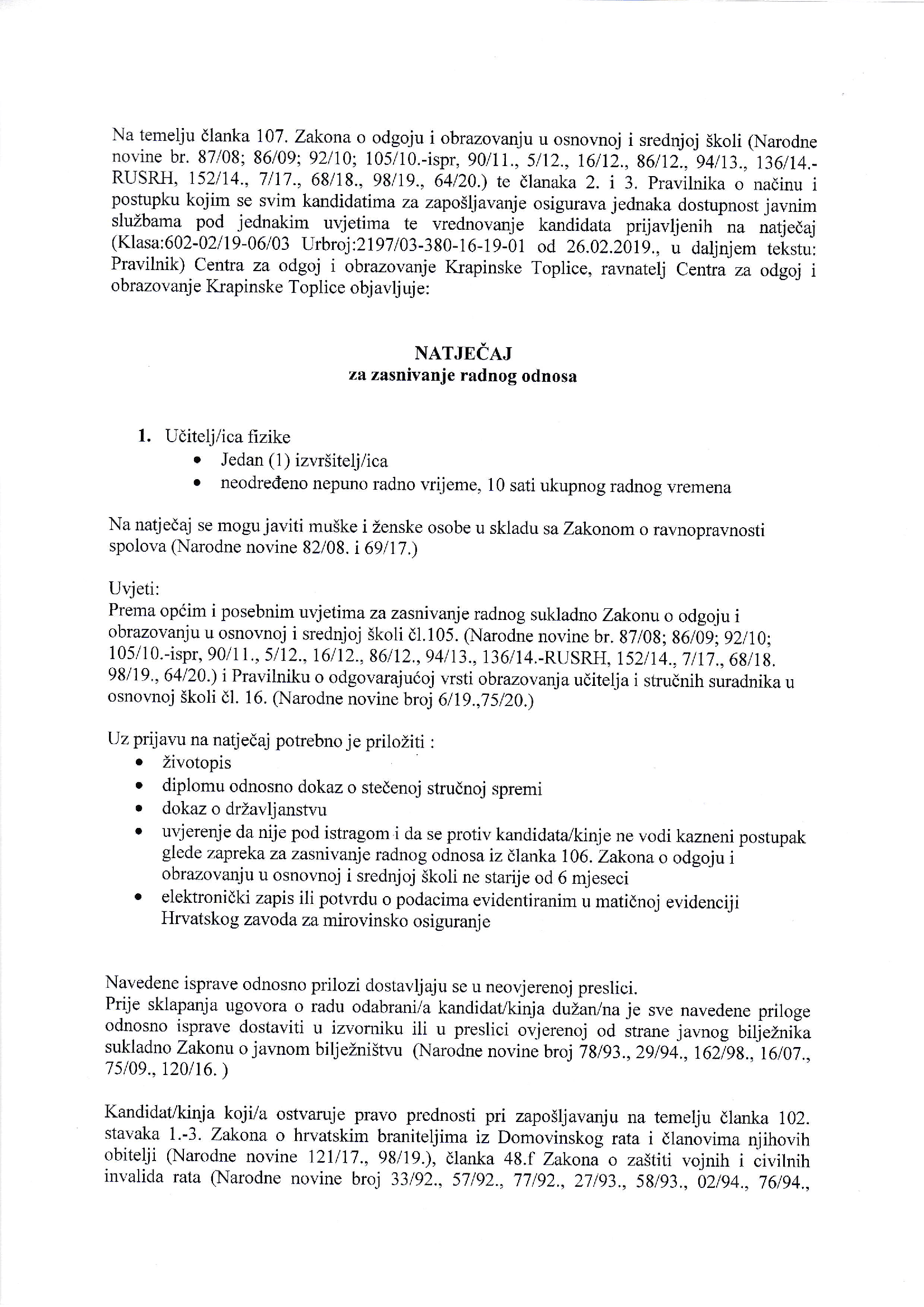 Na temelju članka 107. Zakona o odgoju i obrazovanju u osnovnoj i srednjoj školi (Narodne novine br. 87/08; 86/09; 92/10; 105/10.-ispr, 90/11., 5/12., 16/12., 86/12., 94/13., 136/14.-RUSRH, 152/14., 7/17., 68/18., 98/19., 64/20.) te članaka 2. i 3. Pravilnika o načinu i postupku kojim se svim kandidatima za zapošljavanje osigurava jednaka dostupnost javnim službama pod jednakim uvjetima te vrednovanje kandidata prijavljenih na natječaj (Klasa:602-02/19-06/03 Urbroj:2197/03-380-16-19-01 od 26.02.2019., u daljnjem tekstu: Pravilnik) Centra za odgoj i obrazovanje Krapinske Toplice, ravnatelj Centra za odgoj i obrazovanje Krapinske Toplice objavljuje:

NATJEČAJ
za zasnivanje radnog odnosa

1. Učitelj/ica fizike
• Jedan (1) izvršitelj/ica
• neodređeno nepuno radno vrijeme, 10 sati ukupnog radnog vremena

Na natječaj se mogu javiti muške i ženske osobe u skladu sa Zakonom o ravnopravnosti spolova (Narodne novine 82/08. i 69/17.)

Uvjeti:
Prema općim i posebnim uvjetima za zasnivanje radnog sukladno Zakonu o odgoju i obrazovanju u osnovnoj i srednjoj školi čl.105. (Narodne novine br. 87/08; 86/09; 92/10; 105/10.-ispr, 90/11., 5/12., 16/12., 86/12., 94/13., 136/14.-RUSRH, 152/14., 7/17., 68/18. 98/19., 64/20.) i Pravilniku o odgovarajućoj vrsti obrazovanja učitelja i stručnih suradnika u osnovnoj školi čl. 16. (Narodne novine broj 6/19.,75/20.)

Uz prijavu na natječaj potrebno je priložiti :
• životopis
• diplomu odnosno dokaz o stečenoj stručnoj spremi
• dokaz o državljanstvu
• uvjerenje da nije pod istragom i da se protiv kandidata/kinje ne vodi kazneni postupak glede zapreka za zasnivanje radnog odnosa iz članka 106. Zakona o odgoju i obrazovanju u osnovnoj i srednjoj školi ne starije od 6 mjeseci
• elektronički zapis ili potvrdu o podacima evidentiranim u matičnoj evidenciji Hrvatskog zavoda za mirovinsko osiguranje

Navedene isprave odnosno prilozi dostavljaju se u neovjerenoj preslici.
Prije sklapanja ugovora o radu odabrani/a kandidat/kinja dužan/na je sve navedene priloge odnosno isprave dostaviti u izvorniku ili u preslici ovjerenoj od strane javnog bilježnika sukladno Zakonu o javnom bilježništvu (Narodne novine broj 78/93., 29/94., 162/98., 16/07., 75/09., 120/16. )

Kandidat/kinja koji/a ostvaruje pravo prednosti pri zapošljavanju na temelju članka 102. stavaka 1.-3. Zakona o hrvatskim braniteljima iz Domovinskog rata i članovima njihovih obitelji (Narodne novine 121/17., 98/19.), članka 48.f Zakona o zaštiti vojnih i civilnih invalida rata (Narodne novine broj 33/92., 57/92., 77/92., 27/93., 58/93., 02/94., 76/94.,